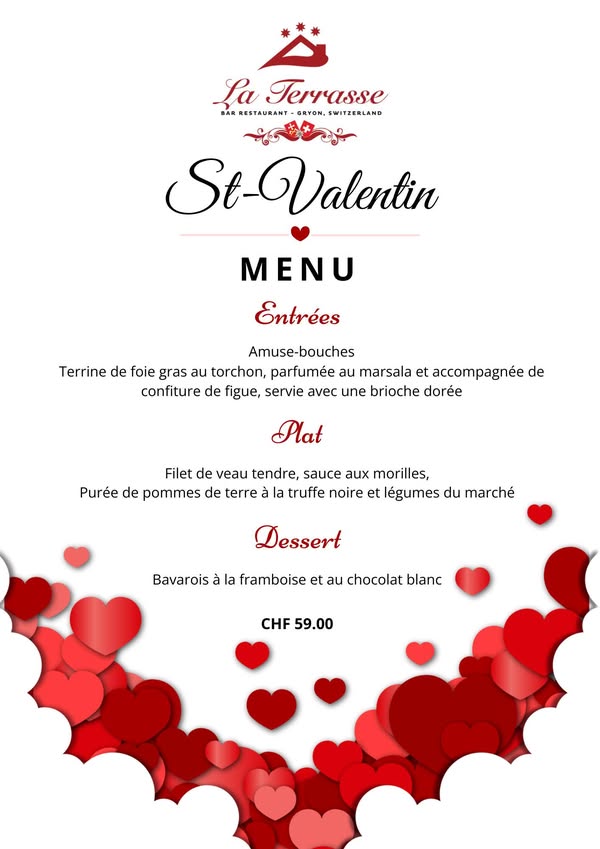 La Terrasse
BAR RESTAURANT - GRYON, SWITZERLAND

St-Valentin

MENU

Entrées

Amuse-bouches
Terrine de foie gras au torchon, parfumée au marsala et accompagnée de confiture de figue, servie avec une brioche dorée

Plat

Filet de veau tendre, sauce aux morilles,
Purée de pommes de terre à la truffe noire et légumes du marché

Dessert

Bavarois à la framboise et au chocolat blanc

CHF 59.00